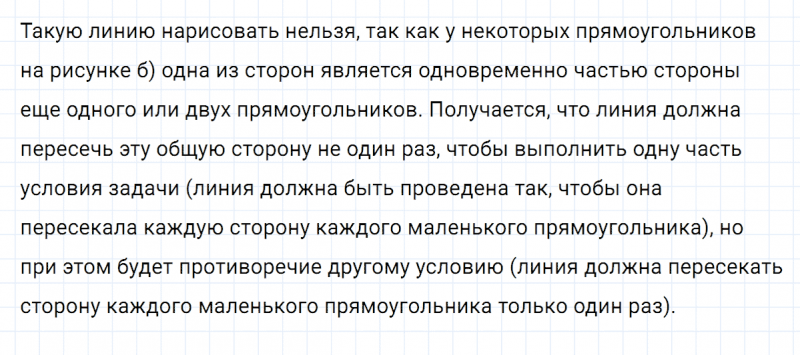 Такую линию нарисовать нельзя, так как у некоторых прямоугольников на рисунке б) одна из сторон является одновременно частью стороны еще одного или двух прямоугольников. Получается, что линия должна пересечь эту общую сторону не один раз, чтобы выполнить одну часть условия задачи (линия должна быть проведена так, чтобы она пересекала каждую сторону каждого маленького прямоугольника), но при этом будет противоречие другому условию (линия должна пересекать сторону каждого маленького прямоугольника только один раз).